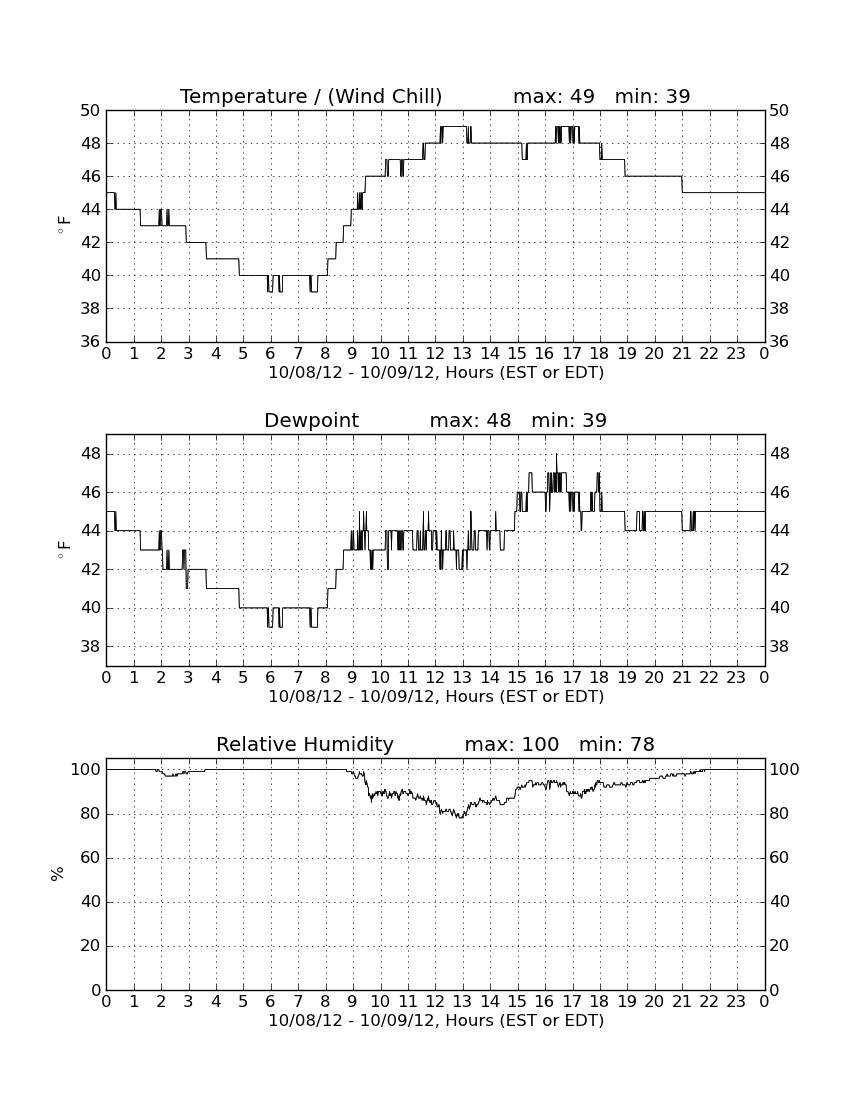 Temperature / (Wind Chill)   max: 49   min: 39

50
48
46
44
42
40
38
36

$^\circ$F

50
48
46
44
42
40
38
36

0 1 2 3 4 5 6 7 8 9 10 11 12 13 14 15 16 17 18 19 20 21 22 23 0

10/08/12 - 10/09/12, Hours (EST or EDT)

Dewpoint   max: 48   min: 39

48
46
44
42
40
38

$^\circ$F

48
46
44
42
40
38

0 1 2 3 4 5 6 7 8 9 10 11 12 13 14 15 16 17 18 19 20 21 22 23 0

10/08/12 - 10/09/12, Hours (EST or EDT)

Relative Humidity   max: 100   min: 78

100
80
60
40
20
0

%

100
80
60
40
20
0

0 1 2 3 4 5 6 7 8 9 10 11 12 13 14 15 16 17 18 19 20 21 22 23 0

10/08/12 - 10/09/12, Hours (EST or EDT)